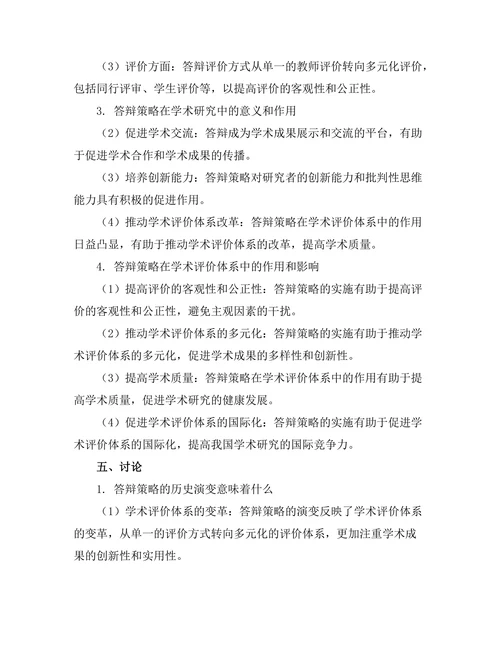 （3）评价方面：答辩评价方式从单一的教师评价转向多元化评价，包括同行评审、学生评价等，以提高评价的客观性和公正性。

3. 答辩策略在学术研究中的意义和作用

（2）促进学术交流：答辩成为学术成果展示和交流的平台，有助于促进学术合作和学术成果的传播。

（3）培养创新能力：答辩策略对研究者的创新能力和批判性思维能力具有积极的促进作用。

（4）推动学术评价体系改革：答辩策略在学术评价体系中的作用日益凸显，有助于推动学术评价体系的改革，提高学术质量。

4. 答辩策略在学术评价体系中的作用和影响

（1）提高评价的客观性和公正性：答辩策略的实施有助于提高评价的客观性和公正性，避免主观因素的干扰。

（2）推动学术评价体系的多元化：答辩策略的实施有助于推动学术评价体系的多元化，促进学术成果的多样性和创新性。

（3）提高学术质量：答辩策略在学术评价体系中的作用有助于提高学术质量，促进学术研究的健康发展。

（4）促进学术评价体系的国际化：答辩策略的实施有助于促进学术评价体系的国际化，提高我国学术研究的国际竞争力。

五、讨论

1. 答辩策略的历史演变意味着什么

（1）学术评价体系的变革：答辩策略的演变反映了学术评价体系的变革，从单一的评价方式转向多元化的评价体系，更加注重学术成果的创新性和实用性。